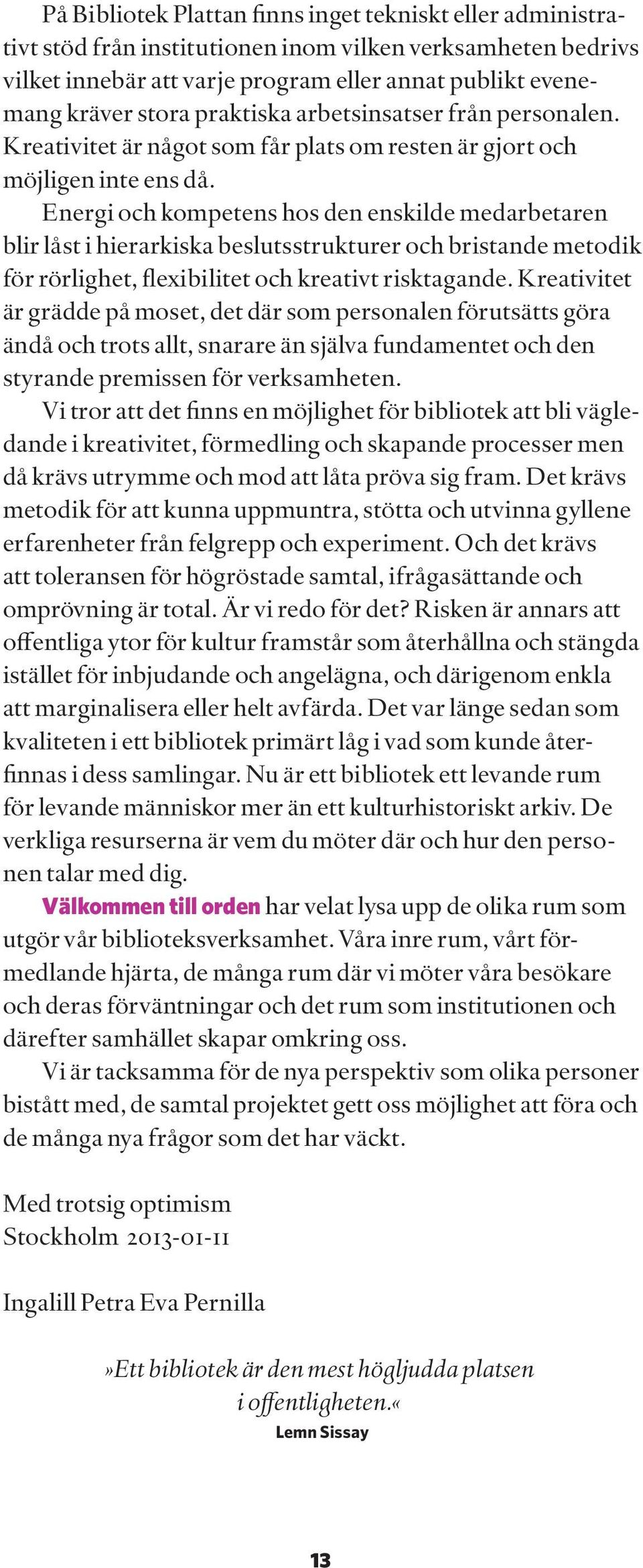 På Bibliotek Plattan finns inget tekniskt eller administrativt stöd från institutionen inom vilken verksamheten bedrivs vilket innebär att varje program eller annat publikt evenemang kräver stora praktiska arbetsinsatser från personalen. Kreativitet är något som får plats om resten är gjort och möjligen inte ens då.

Energi och kompetens hos den enskilde medarbetaren blir låst i hierarkiska beslutsstrukturer och bristande metodik för rörlighet, flexibilitet och kreativt risktagande. Kreativitet är grädde på moset, det där som personalen förutsätts göra ändå och trots allt, snarare än själva fundamentet och den styrande premissen för verksamheten.

Vi tror att det finns en möjlighet för bibliotek att bli vägledande i kreativitet, förmedling och skapande processer men då krävs utrymme och mod att låta pröva sig fram. Det krävs metodik för att kunna uppmuntra, stötta och utvinna gyllene erfarenheter från felgrepp och experiment. Och det krävs att toleransen för högröstade samtal, ifrågasättande och omprövning är total. Är vi redo för det? Risken är annars att offentliga ytor för kultur framstår som återhållna och stängda istället för inbjudande och angelägna, och därigenom enkla att marginalisera eller helt avfärda. Det var länge sedan som kvaliteten i ett bibliotek primärt låg i vad som kunde återfinnas i dess samlingar. Nu är ett bibliotek ett levande rum för levande människor mer än ett kulturhistoriskt arkiv. De verkliga resurserna är vem du möter där och hur den personen talar med dig.

Välkommen till orden har velat lysa upp de olika rum som utgör vår biblioteksverksamhet. Våra inre rum, vårt förmedlande hjärta, de många rum där vi möter våra besökare och deras förväntningar och det rum som institutionen och därefter samhället skapar omkring oss.

Vi är tacksamma för de nya perspektiv som olika personer bistått med, de samtal projektet gett oss möjlighet att föra och de många nya frågor som det har väckt.

Med trotsig optimism
Stockholm 2013-01-11

Ingalill Petra Eva Pernilla

»Ett bibliotek är den mest högljudda platsen i offentligheten.«
Lemn Sissay

13